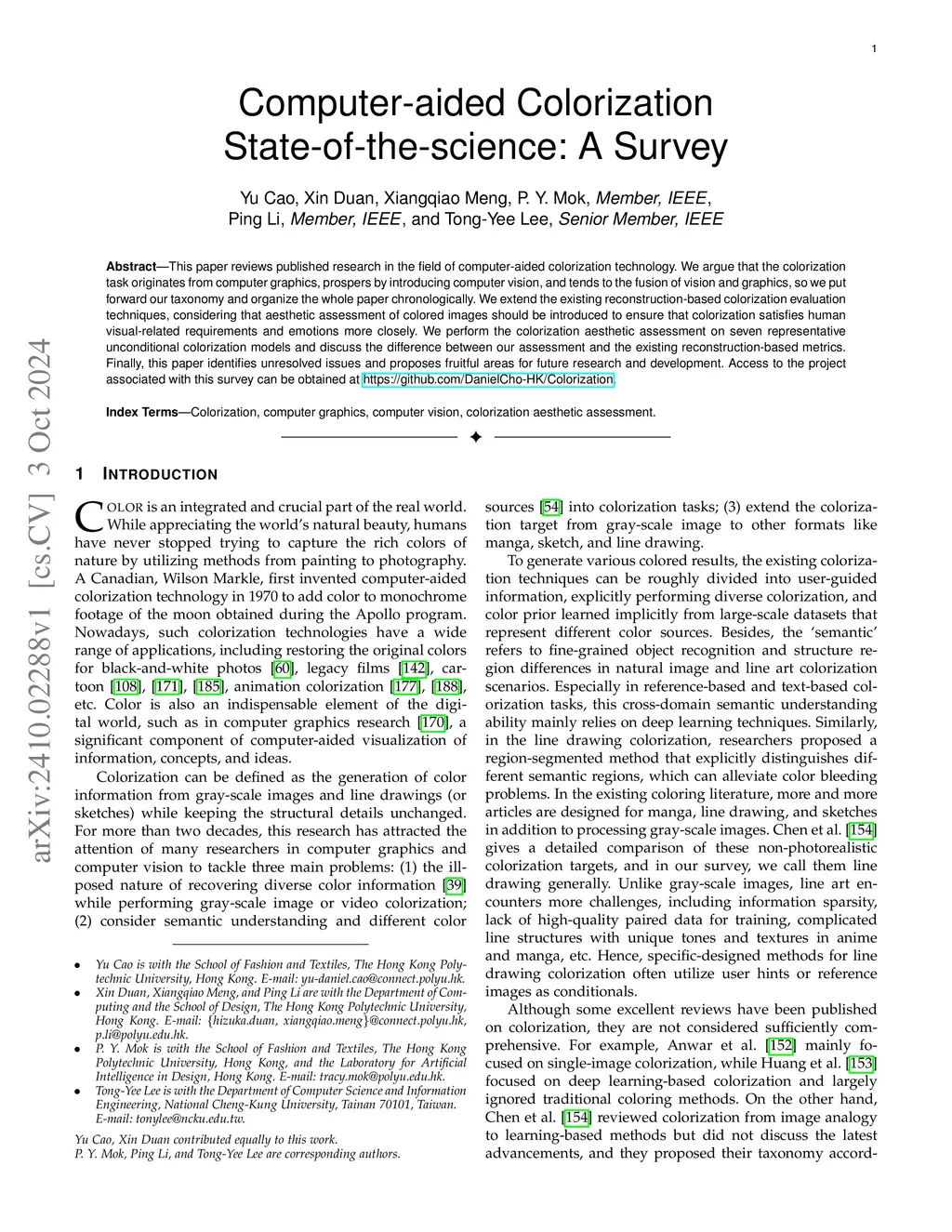 1

Computer-aided Colorization State-of-the-science: A Survey

Yu Cao, Xin Duan, Xiangqiao Meng, P. Y. Mok, Member, IEEE, Ping Li, Member, IEEE, and Tong-Yee Lee, Senior Member, IEEE

Abstract—This paper reviews published research in the field of computer-aided colorization technology. We argue that the colorization task originates from computer graphics, prospers by introducing computer vision, and tends to the fusion of vision and graphics, so we put forward our taxonomy and organize the whole paper chronologically. We extend the existing reconstruction-based colorization evaluation techniques, considering that aesthetic assessment of colored images should be introduced to ensure that colorization satisfies human visual-related requirements and emotions more closely. We perform the colorization aesthetic assessment on seven representative unconditional colorization models and discuss the difference between our assessment and the existing reconstruction-based metrics. Finally, this paper identifies unresolved issues and proposes fruitful areas for future research and development. Access to the project associated with this survey can be obtained at https://github.com/DanielCho-HK/Colorization.

Index Terms—Colorization, computer graphics, computer vision, colorization aesthetic assessment.

arXiv:2410.02288v1 [cs.CV] 3 Oct 2024

1 INTRODUCTION

COLOR is an integrated and crucial part of the real world. While appreciating the world's natural beauty, humans have never stopped trying to capture the rich colors of nature by utilizing methods from painting to photography. A Canadian, Wilson Markle, first invented computer-aided colorization technology in 1970 to add color to monochrome footage of the moon obtained during the Apollo program. Nowadays, such colorization technologies have a wide range of applications, including restoring the original colors for black-and-white photos [60], legacy films [142], cartoon [108], [171], [185], animation colorization [177], [188], etc. Color is also an indispensable element of the digital world, such as in computer graphics research [170], a significant component of computer-aided visualization of information, concepts, and ideas.

Colorization can be defined as the generation of color information from gray-scale images and line drawings (or sketches) while keeping the structural details unchanged. For more than two decades, this research has attracted the attention of many researchers in computer graphics and computer vision to tackle three main problems: (1) the ill-posed nature of recovering diverse color information [39] while performing gray-scale image or video colorization; (2) consider semantic understanding and different color

• Yu Cao is with the School of Fashion and Textiles, The Hong Kong Polytechnic University, Hong Kong. E-mail: yu-daniel.cao@connect.polyu.hk.
• Xin Duan, Xiangqiao Meng, and Ping Li are with the Department of Computing and the School of Design, The Hong Kong Polytechnic University, Hong Kong. E-mail: {hizuka.duan, xiangqiao.meng}@connect.polyu.hk, p.li@polyu.edu.hk.
• P. Y. Mok is with the School of Fashion and Textiles, The Hong Kong Polytechnic University, Hong Kong, and the Laboratory for Artificial Intelligence in Design, Hong Kong. E-mail: tracy.mok@polyu.edu.hk.
• Tong-Yee Lee is with the Department of Computer Science and Information Engineering, National Cheng-Kung University, Tainan 70101, Taiwan. E-mail: tonylee@ncku.edu.tw.

Yu Cao, Xin Duan contributed equally to this work.
P. Y. Mok, Ping Li, and Tong-Yee Lee are corresponding authors.

sources [54] into colorization tasks; (3) extend the colorization target from gray-scale image to other formats like manga, sketch, and line drawing.

To generate various colored results, the existing colorization techniques can be roughly divided into user-guided information, explicitly performing diverse colorization, and color prior learned implicitly from large-scale datasets that represent different color sources. Besides, the 'semantic' refers to fine-grained object recognition and structure region differences in natural image and line art colorization scenarios. Especially in reference-based and text-based colorization tasks, this cross-domain semantic understanding ability mainly relies on deep learning techniques. Similarly, in the line drawing colorization, researchers proposed a region-segmented method that explicitly distinguishes different semantic regions, which can alleviate color bleeding problems. In the existing coloring literature, more and more articles are designed for manga, line drawing, and sketches in addition to processing gray-scale images. Chen et al. [154] gives a detailed comparison of these non-photorealistic colorization targets, and in our survey, we call them line drawing generally. Unlike gray-scale images, line art encounters more challenges, including information sparsity, lack of high-quality paired data for training, complicated line structures with unique tones and textures in anime and manga, etc. Hence, specific-designed methods for line drawing colorization often utilize user hints or reference images as conditionals.

Although some excellent reviews have been published on colorization, they are not considered sufficiently comprehensive. For example, Anwar et al. [152] mainly focused on single-image colorization, while Huang et al. [153] focused on deep learning-based colorization and largely ignored traditional coloring methods. On the other hand, Chen et al. [154] reviewed colorization from image analogy to learning-based methods but did not discuss the latest advancements, and they proposed their taxonomy accord-